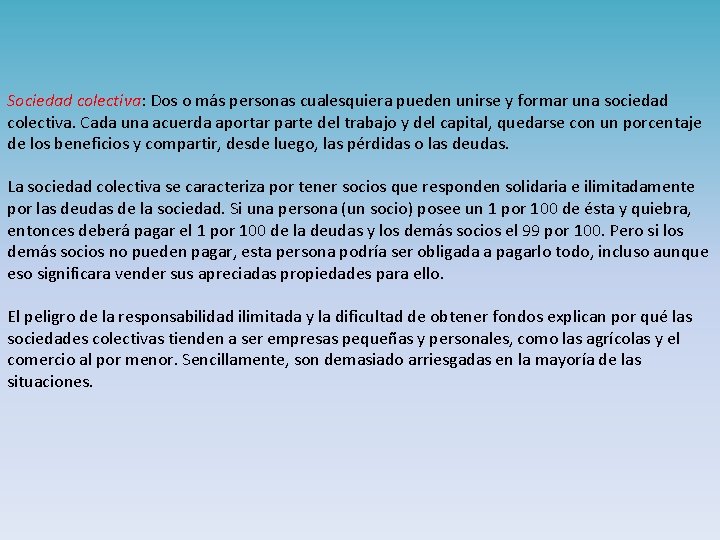 Sociedad colectiva: Dos o más personas cualesquiera pueden unirse y formar una sociedad colectiva. Cada una acuerda aportar parte del trabajo y del capital, quedarse con un porcentaje de los beneficios y compartir, desde luego, las pérdidas o las deudas.

La sociedad colectiva se caracteriza por tener socios que responden solidaria e ilimitadamente por las deudas de la sociedad. Si una persona (un socio) posee un 1 por 100 de ésta y quiebra, entonces deberá pagar el 1 por 100 de la deudas y los demás socios el 99 por 100. Pero si los demás socios no pueden pagar, esta persona podría ser obligada a pagarlo todo, incluso aunque eso significara vender sus apreciadas propiedades para ello.

El peligro de la responsabilidad ilimitada y la dificultad de obtener fondos explican por qué las sociedades colectivas tienden a ser empresas pequeñas y personales, como las agrícolas y el comercio al por menor. Sencillamente, son demasiado arriesgadas en la mayoría de las situaciones.